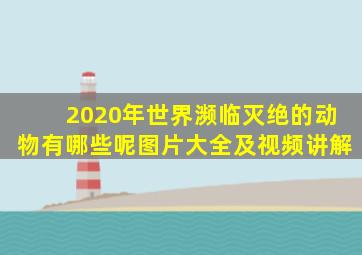 2020年世界濒临灭绝的动物有哪些呢图片大全及视频讲解